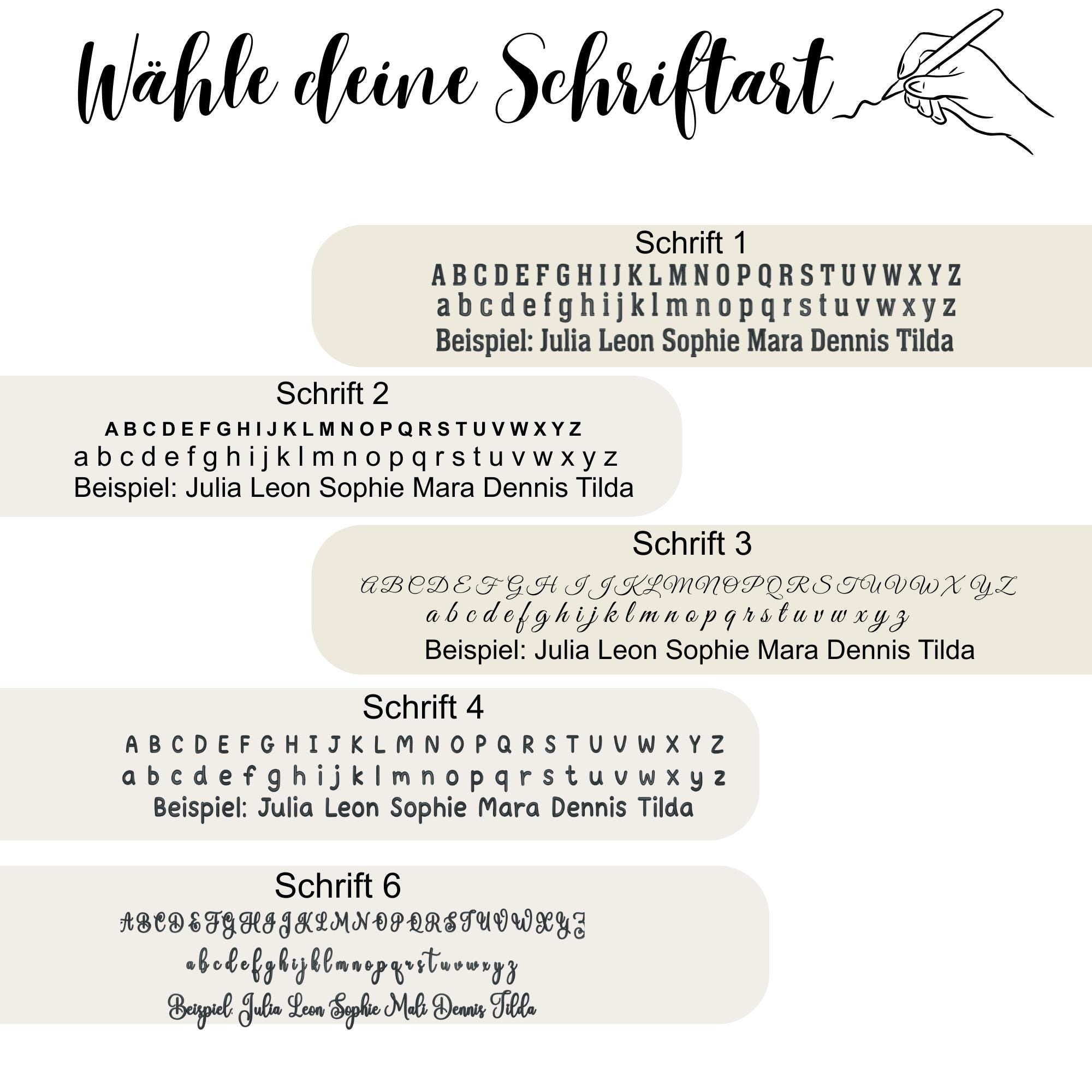 Wähle deine Schriftart

Schrift 1
A B C D E F G H I J K L M N O P Q R S T U V W X Y Z
a b c d e f g h i j k l m n o p q r s t u v w x y z
Beispiel: Julia Leon Sophie Mara Dennis Tilda

Schrift 2
A B C D E F G H I J K L M N O P Q R S T U V W X Y Z
a b c d e f g h i j k l m n o p q r s t u v w x y z
Beispiel: Julia Leon Sophie Mara Dennis Tilda

Schrift 3
A B C D E F G H I J K L M N O P Q R S T U V W X Y Z
a b c d e f g h i j k l m n o p q r s t u v w x y z
Beispiel: Julia Leon Sophie Mara Dennis Tilda

Schrift 4
A B C D E F G H I J K L M N O P Q R S T U V W X Y Z
a b c d e f g h i j k l m n o p q r s t u v w x y z
Beispiel: Julia Leon Sophie Mara Dennis Tilda

Schrift 6
A B C D E F G H I J K L M N O P Q R S T U V W X Y Z
a b c d e f g h i j k l m n o p q r s t u v w x y z
Beispiel: Julia Leon Sophie Mali Dennis Tilda